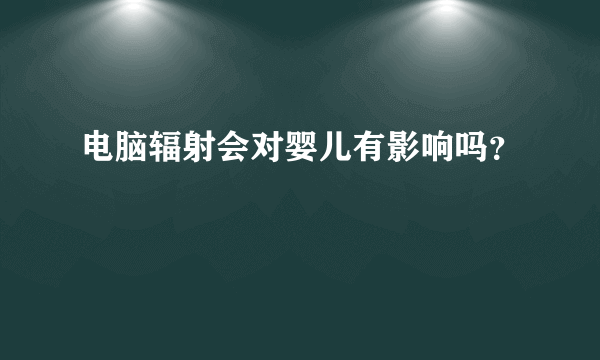 电脑辐射会对婴儿有影响吗?